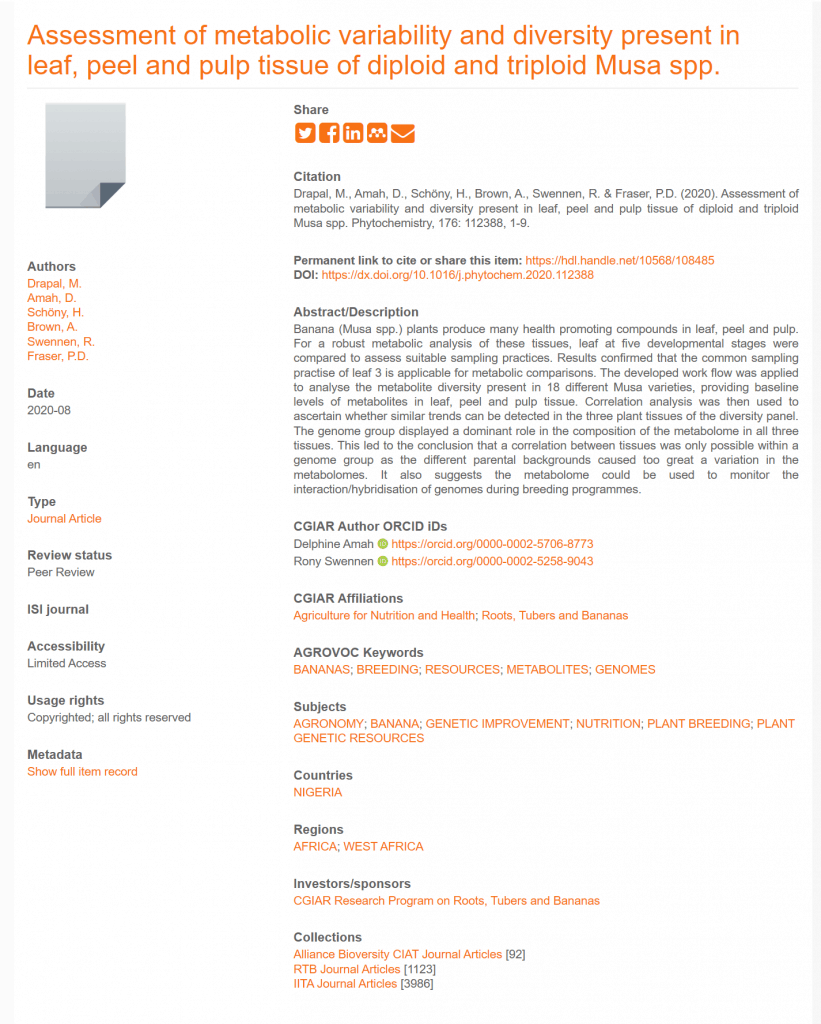 Assessment of metabolic variability and diversity present in leaf, peel and pulp tissue of diploid and triploid Musa spp.

Authors
Drapal, M.
Amah, D.
Schöny, H.
Brown, A.
Swennen, R.
Fraser, P.D.

Date
2020-08

Language
en

Type
Journal Article

Review status
Peer Review

ISI journal

Accessibility
Limited Access

Usage rights
Copyrighted; all rights reserved

Metadata
Show full item record

Share

Citation
Drapal, M., Amah, D., Schöny, H., Brown, A., Swennen, R. & Fraser, P.D. (2020). Assessment of metabolic variability and diversity present in leaf, peel and pulp tissue of diploid and triploid Musa spp. Phytochemistry, 176: 112388, 1-9.

Permanent link to cite or share this item: https://hdl.handle.net/10568/108485
DOI: https://dx.doi.org/10.1016/j.phytochem.2020.112388

Abstract/Description
Banana (Musa spp.) plants produce many health promoting compounds in leaf, peel and pulp. For a robust metabolic analysis of these tissues, leaf at five developmental stages were compared to assess suitable sampling practices. Results confirmed that the common sampling practise of leaf 3 is applicable for metabolic comparisons. The developed work flow was applied to analyse the metabolite diversity present in 18 different Musa varieties, providing baseline levels of metabolites in leaf, peel and pulp tissue. Correlation analysis was then used to ascertain whether similar trends can be detected in the three plant tissues of the diversity panel. The genome group displayed a dominant role in the composition of the metabolome in all three tissues. This led to the conclusion that a correlation between tissues was only possible within a genome group as the different parental backgrounds caused too great a variation in the metabolomes. It also suggests the metabolome could be used to monitor the interaction/hybridisation of genomes during breeding programmes.

CGIAR Author ORCID iDs
Delphine Amah https://orcid.org/0000-0002-5706-8773
Rony Swennen https://orcid.org/0000-0002-5258-9043

CGIAR Affiliations
Agriculture for Nutrition and Health; Roots, Tubers and Bananas

AGROVOC Keywords
BANANAS; BREEDING; RESOURCES; METABOLITES; GENOMES

Subjects
AGRONOMY; BANANA; GENETIC IMPROVEMENT; NUTRITION; PLANT BREEDING; PLANT GENETIC RESOURCES

Countries
NIGERIA

Regions
AFRICA; WEST AFRICA

Investors/sponsors
CGIAR Research Program on Roots, Tubers and Bananas

Collections
Alliance Bioversity CIAT Journal Articles [92]
RTB Journal Articles [1123]
IITA Journal Articles [3986]